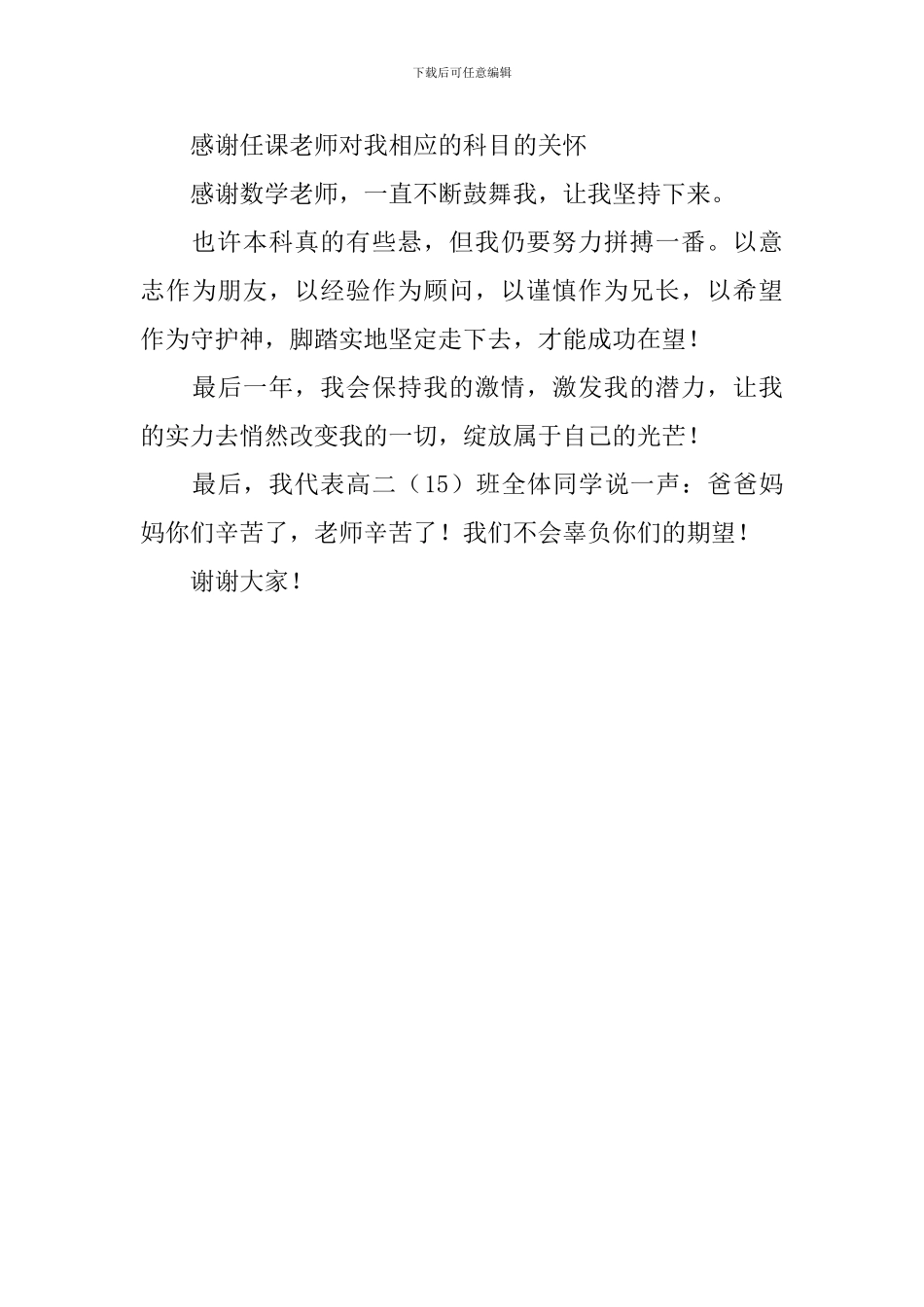 下载后可任意编辑

感谢任课老师对我相应的科目的关怀

感谢数学老师，一直不断鼓舞我，让我坚持下来。

也许本科真的有些悬，但我仍要努力拼搏一番。以意志作为朋友，以经验作为顾问，以谨慎作为兄长，以希望作为守护神，脚踏实地坚定走下去，才能成功在望！

最后一年，我会保持我的激情，激发我的潜力，让我的实力去悄然改变我的一切，绽放属于自己的光芒！

最后，我代表高二（15）班全体同学说一声：爸爸妈妈你们辛苦了，老师辛苦了！我们不会辜负你们的期望！

谢谢大家！